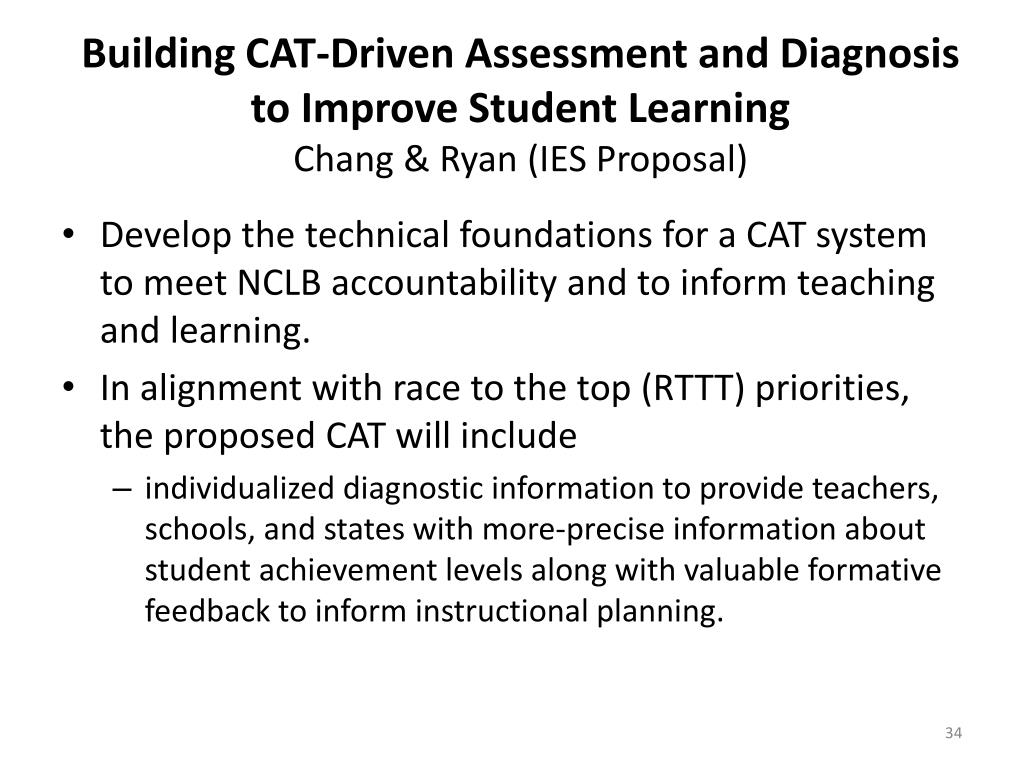 Building CAT-Driven Assessment and Diagnosis to Improve Student Learning
Chang & Ryan (IES Proposal)

• Develop the technical foundations for a CAT system to meet NCLB accountability and to inform teaching and learning.
• In alignment with race to the top (RTTT) priorities, the proposed CAT will include
– individualized diagnostic information to provide teachers, schools, and states with more-precise information about student achievement levels along with valuable formative feedback to inform instructional planning.

34